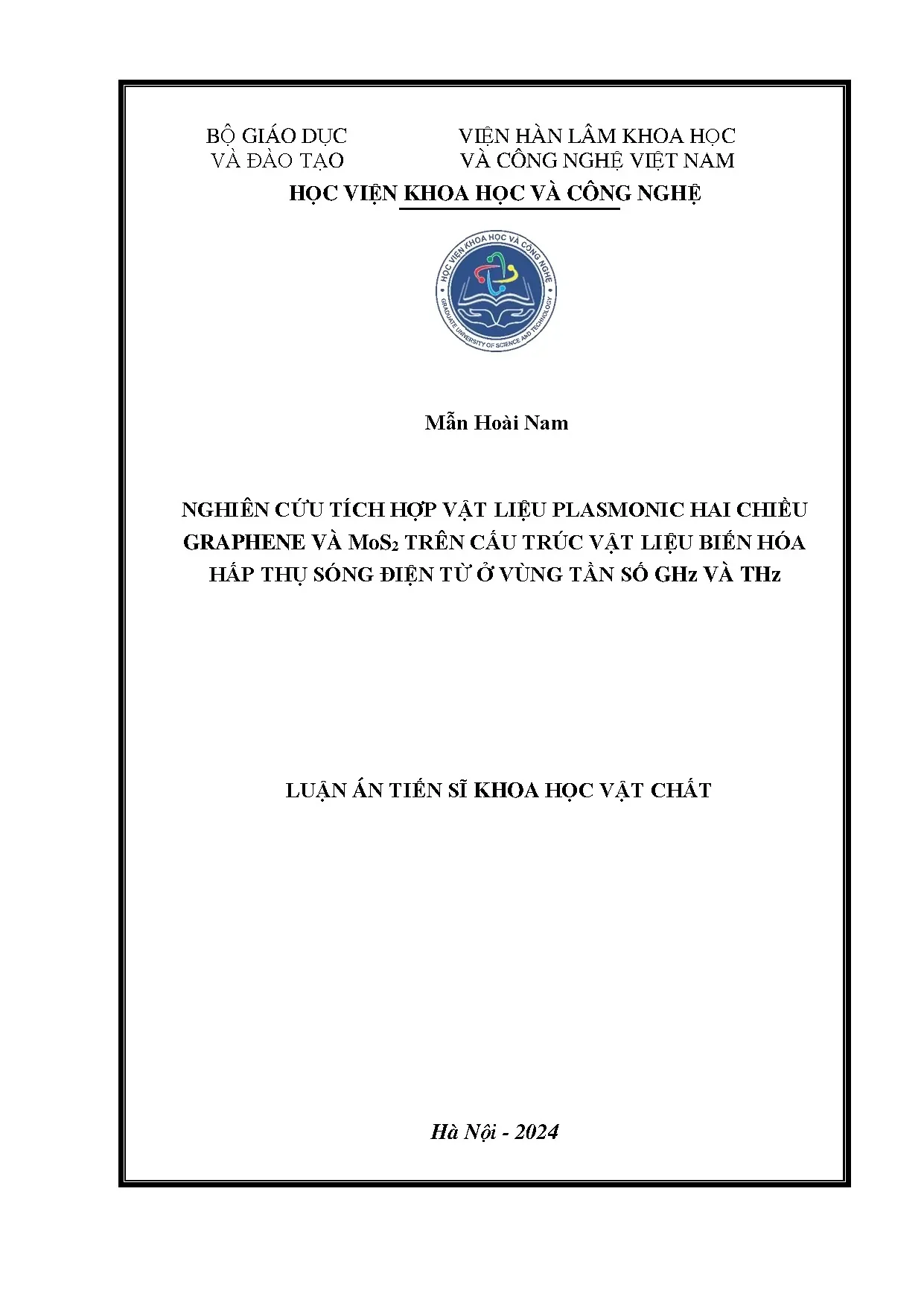 BỘ GIÁO DỤC
VÀ ĐÀO TẠO

VIỆN HÀN LÂM KHOA HỌC
VÀ CÔNG NGHỆ VIỆT NAM

HỌC VIỆN KHOA HỌC VÀ CÔNG NGHỆ

HỌC VIỆN KHOA HỌC VÀ CÔNG NGHỆ
GRADUATE UNIVERSITY OF SCIENCE AND TECHNOLOGY

Mẫn Hoài Nam

NGHIÊN CỨU TÍCH HỢP VẬT LIỆU PLASMONIC HAI CHIỀU GRAPHENE VÀ $MoS_2$ TRÊN CẤU TRÚC VẬT LIỆU BIẾN HÓA HẤP THỤ SÓNG ĐIỆN TỪ Ở VÙNG TẦN SỐ GHz VÀ THz

LUẬN ÁN TIẾN SĨ KHOA HỌC VẬT CHẤT

Hà Nội - 2024